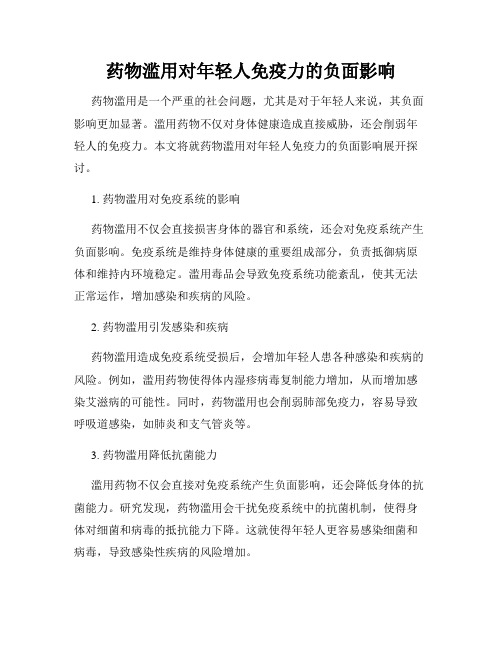 药物滥用对年轻人免疫力的负面影响

药物滥用是一个严重的社会问题，尤其是对于年轻人来说，其负面影响更加显著。滥用药物不仅对身体健康造成直接威胁，还会削弱年轻人的免疫力。本文将就药物滥用对年轻人免疫力的负面影响展开探讨。

1. 药物滥用对免疫系统的影响

药物滥用不仅会直接损害身体的器官和系统，还会对免疫系统产生负面影响。免疫系统是维持身体健康的重要组成部分，负责抵御病原体和维持内环境稳定。滥用毒品会导致免疫系统功能紊乱，使其无法正常运作，增加感染和疾病的风险。

2. 药物滥用引发感染和疾病

药物滥用造成免疫系统受损后，会增加年轻人患各种感染和疾病的风险。例如，滥用药物使得体内湿疹病毒复制能力增加，从而增加感染艾滋病的可能性。同时，药物滥用也会削弱肺部免疫力，容易导致呼吸道感染，如肺炎和支气管炎等。

3. 药物滥用降低抗菌能力

滥用药物不仅会直接对免疫系统产生负面影响，还会降低身体的抗菌能力。研究发现，药物滥用会干扰免疫系统中的抗菌机制，使得身体对细菌和病毒的抵抗能力下降。这就使得年轻人更容易感染细菌和病毒，导致感染性疾病的风险增加。